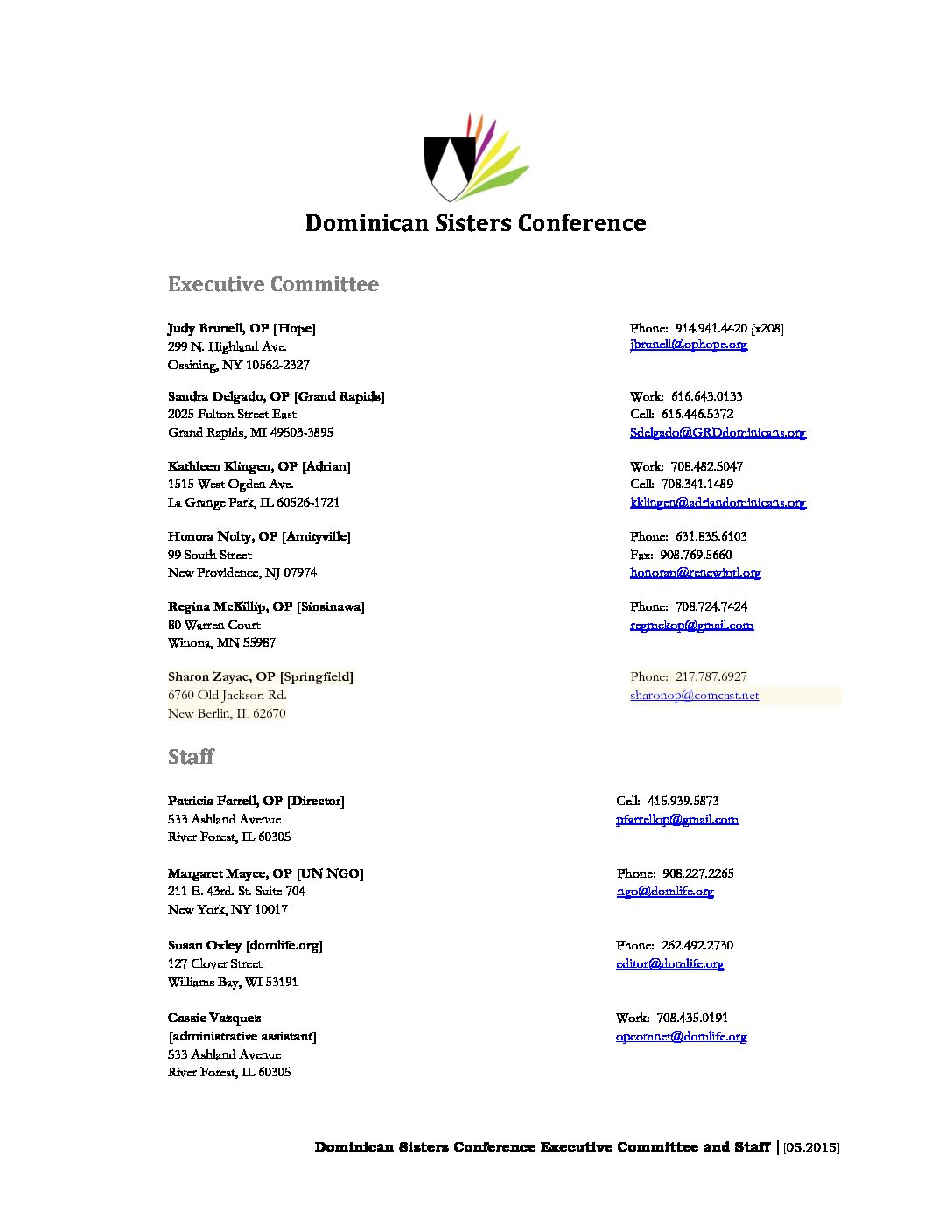 Dominican Sisters Conference

Executive Committee

Judy Brunell, OP [Hope]
299 N. Highland Ave.
Ossining, NY 10562-2327

Phone: 914.941.4420 [x208]
jbrunell@ophope.org

Sandra Delgado, OP [Grand Rapids]
2025 Fulton Street East
Grand Rapids, MI 49503-3895

Work: 616.643.0133
Cell: 616.446.5372
Sdelgado@GRDdominicans.org

Kathleen Klingen, OP [Adrian]
1515 West Ogden Ave.
La Grange Park, IL 60526-1721

Work: 708.482.5047
Cell: 708.341.1489
kklingen@adriandominicans.org

Honora Nolty, OP [Amityville]
99 South Street
New Providence, NJ 07974

Phone: 631.835.6103
Fax: 908.769.5660
honoran@renewintl.org

Regina McKillip, OP [Sinsinawa]
80 Warren Court
Winona, MN 55987

Phone: 708.724.7424
regmckop@gmail.com

Sharon Zayac, OP [Springfield]
6760 Old Jackson Rd.
New Berlin, IL 62670

Phone: 217.787.6927
sharonop@comcast.net

Staff

Patricia Farrell, OP [Director]
533 Ashland Avenue
River Forest, IL 60305

Cell: 415.939.5873
pfarrellop@gmail.com

Margaret Mayce, OP [UN NGO]
211 E. 43rd. St. Suite 704
New York, NY 10017

Phone: 908.227.2265
ngo@domlife.org

Susan Oxley [domlife.org]
127 Clover Street
Williams Bay, WI 53191

Phone: 262.492.2730
editor@domlife.org

Cassie Vazquez
[administrative assistant]
533 Ashland Avenue
River Forest, IL 60305

Work: 708.435.0191
opcomnet@domlife.org

Dominican Sisters Conference Executive Committee and Staff | [05.2015]